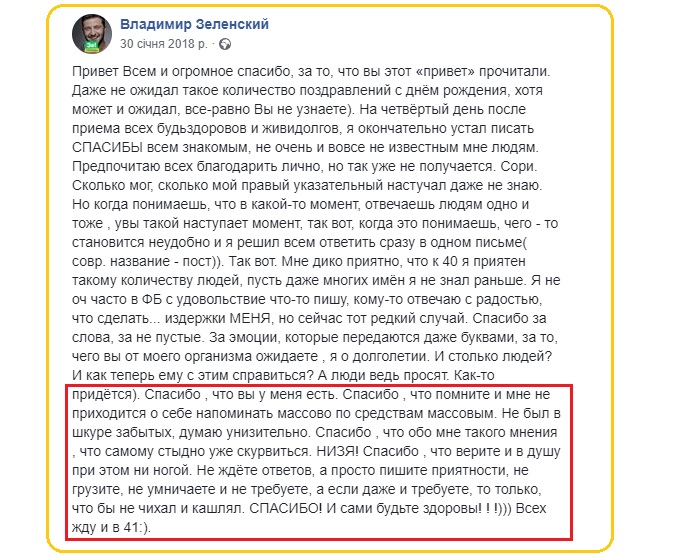 Владимир Зеленский
30 січня 2018 р. ·

Привет Всем и огромное спасибо, за то, что вы этот «привет» прочитали. Даже не ожидал такое количество поздравлений с днём рождения, хотя может и ожидал, все-равно Вы не узнаете). На четвёртый день после приема всех будьздоровов и живидолгов, я окончательно устал писать СПАСИБЫ всем знакомым, не очень и вовсе не известным мне людям. Предпочитаю всех благодарить лично, но так уже не получается. Сори. Сколько мог, сколько мой правый указательный настучал даже не знаю. Но когда понимаешь, что в какой-то момент, отвечаешь людям одно и тоже , увы такой наступает момент, так вот, когда это понимаешь, чего - то становится неудобно и я решил всем ответить сразу в одном письме( совр. название - пост)). Так вот. Мне дико приятно, что к 40 я приятен такому количеству людей, пусть даже многих имён я не знал раньше. Я не оч часто в ФБ с удовольствие что-то пишу, кому-то отвечаю с радостью, что сделать... издержки МЕНЯ, но сейчас тот редкий случай. Спасибо за слова, за не пустые. За эмоции, которые передаются даже буквами, за то, чего вы от моего организма ожидаете , я о долголетии. И столько людей? И как теперь ему с этим справиться? А люди ведь просят. Как-то придётся). Спасибо , что вы у меня есть. Спасибо , что помните и мне не приходится о себе напоминать массово по средствам массовым. Не был в шкуре забытых, думаю унизительно. Спасибо , что обо мне такого мнения , что самому стыдно уже скурвиться. НИЗЯ! Спасибо , что верите и в душу при этом ни ногой. Не ждёте ответов, а просто пишите приятности, не грузите, не умничаете и не требуете, а если даже и требуете, то только, что бы не чихал и кашлял. СПАСИБО! И сами будьте здоровы! ! !))) Всех жду и в 41:).